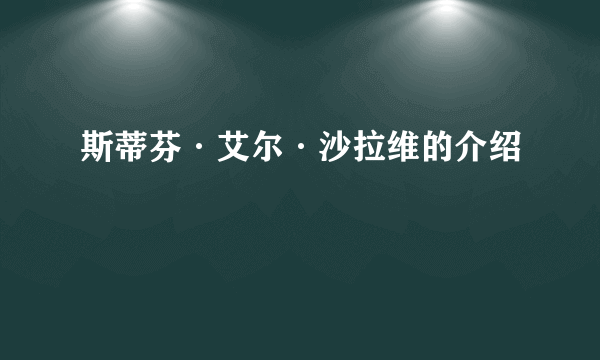 斯蒂芬·艾尔·沙拉维的介绍